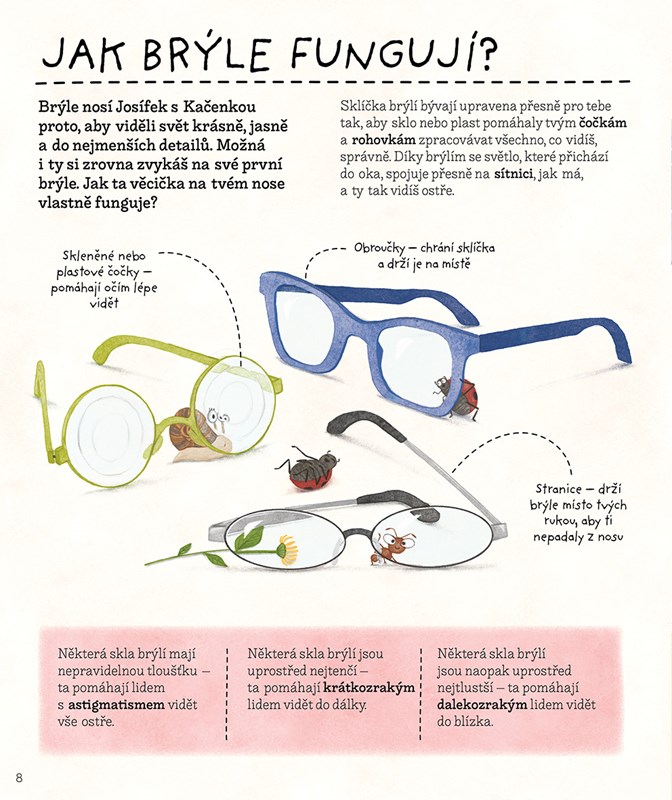 JAK BRÝLE FUNGUJÍ?

Brýle nosí Josífek s Kačenkou proto, aby viděli svět krásně, jasně a do nejmenších detailů. Možná i ty si zrovna zvykáš na své první brýle. Jak ta věcička na tvém nose vlastně funguje?

Sklíčka brýlí bývají upravena přesně pro tebe tak, aby sklo nebo plast pomáhaly tvým čočkám a rohovkám zpracovávat všechno, co vidíš, správně. Díky brýlím se světlo, které přichází do oka, spojuje přesně na sítnici, jak má, a ty tak vidíš ostře.

Skleněné nebo plastové čočky – pomáhají očím lépe vidět

Obroučky – chrání sklíčka a drží je na místě

Stranice – drží brýle místo tvých rukou, aby ti nepadaly z nosu

Některá skla brýlí mají nepravidelnou tloušťku – ta pomáhají lidem s astigmatismem vidět vše ostře.

Některá skla brýlí jsou uprostřed nejtenčí – ta pomáhají krátkozrakým lidem vidět do dálky.

Některá skla brýlí jsou naopak uprostřed nejtlustší – ta pomáhají dalekozrakým lidem vidět do blízka.

8